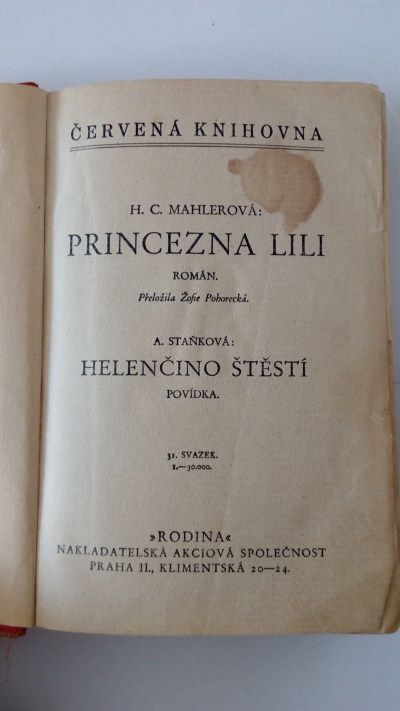 ČERVENÁ KNIHOVNA

H. C. MAHLEROVÁ:
PRINCEZNA LILI
ROMÁN.
Přeložila Žofie Pohorecká.

A. STAŇKOVÁ:
HELENČINO ŠTĚSTÍ
POVÍDKA.

31. SVAZEK.
1.—30.000.

»RODINA«
NAKLADATELSKÁ AKCIOVÁ SPOLEČNOST
PRAHA II., KLIMENTSKÁ 20—24.